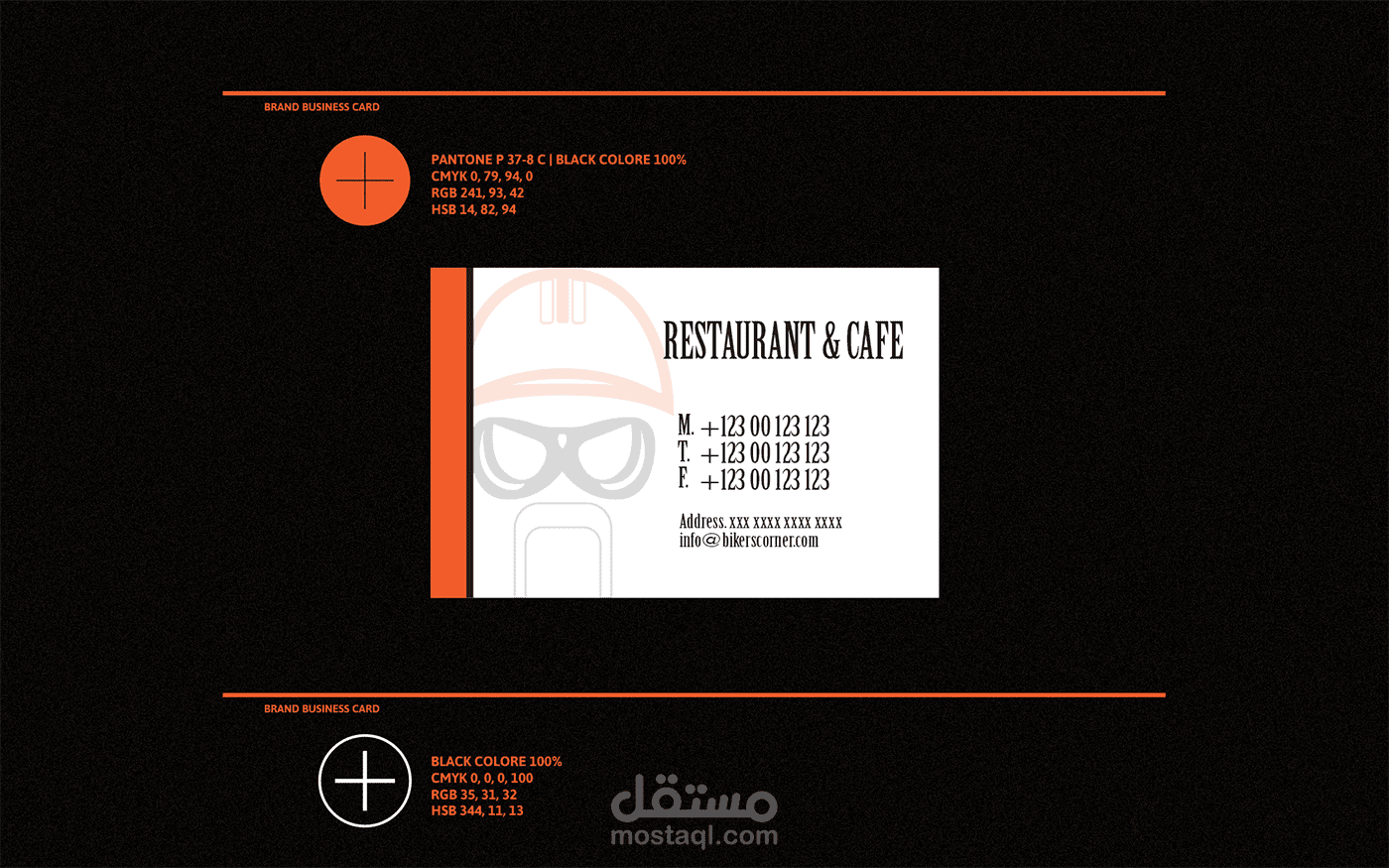 BRAND BUSINESS CARD

PANTONE P 37-8 C | BLACK COLORE 100%
CMYK 0, 79, 94, 0
RGB 241, 93, 42
HSB 14, 82, 94

RESTAURANT & CAFE

M. +123 00 123 123
T. +123 00 123 123
F. +123 00 123 123

Address. xxx xxxx xxxx xxxx
info@bikerscorner.com

BRAND BUSINESS CARD

BLACK COLORE 100%
CMYK 0, 0, 0, 100
RGB 35, 31, 32
HSB 344, 11, 13

مستقل
mostaql.com